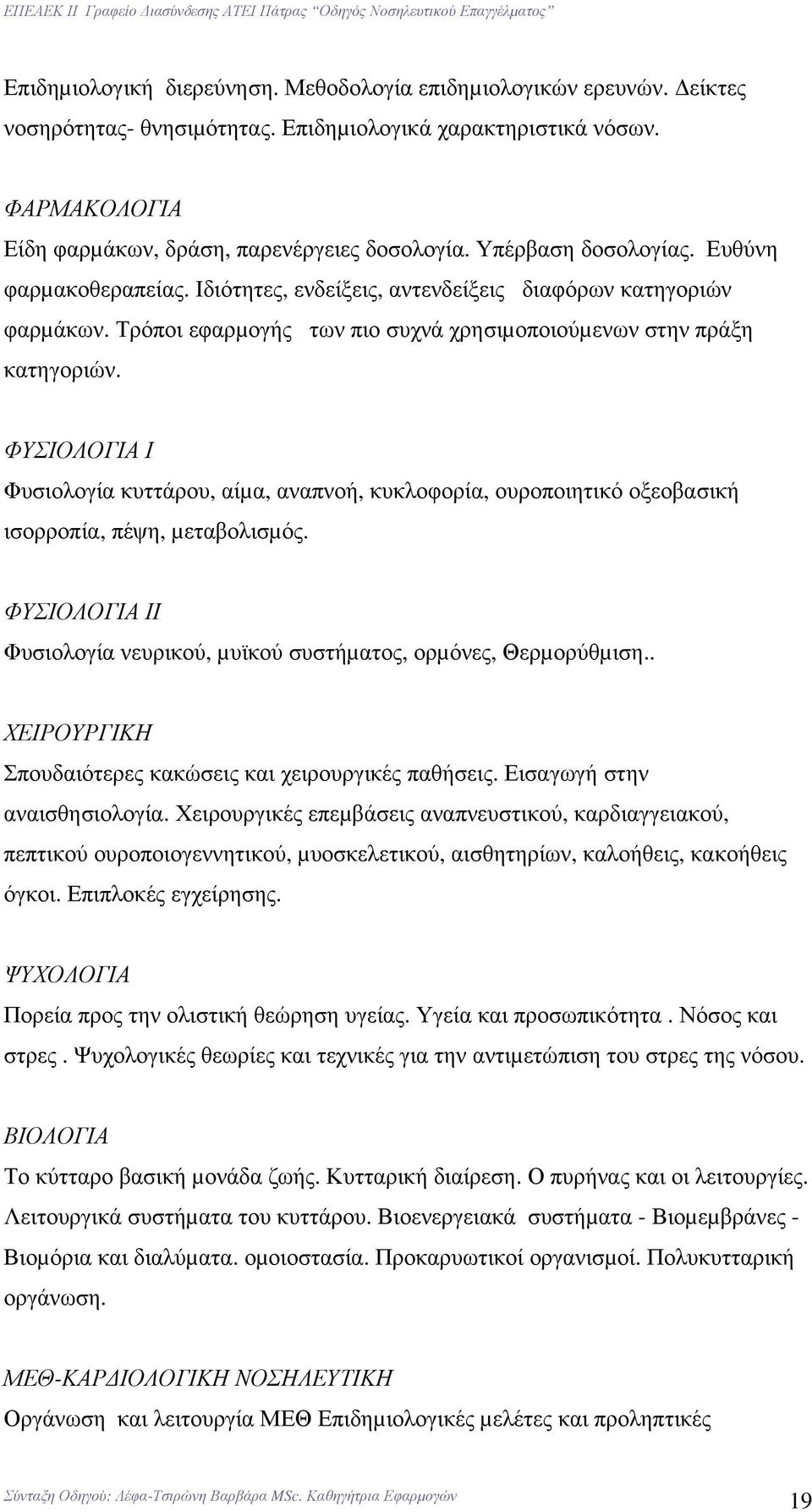 ΕΠΕΑΕΚ ΙΙ Γραφείο Διασύνδεσης ΑΤΕΙ Πάτρας "Οδηγός Νοσηλευτικού Επαγγέλματος"

Επιδημιολογική διερεύνηση. Μεθοδολογία επιδημιολογικών ερευνών. Δείκτες νοσηρότητας- θνησιμότητας. Επιδημιολογικά χαρακτηριστικά νόσων.

ΦΑΡΜΑΚΟΛΟΓΙΑ
Είδη φαρμάκων, δράση, παρενέργειες δοσολογία. Υπέρβαση δοσολογίας. Ευθύνη φαρμακοθεραπείας. Ιδιότητες, ενδείξεις, αντενδείξεις διαφόρων κατηγοριών φαρμάκων. Τρόποι εφαρμογής των πιο συχνά χρησιμοποιούμενων στην πράξη κατηγοριών.

ΦΥΣΙΟΛΟΓΙΑ Ι
Φυσιολογία κυττάρου, αίμα, αναπνοή, κυκλοφορία, ουροποιητικό οξεοβασική ισορροπία, πέψη, μεταβολισμός.

ΦΥΣΙΟΛΟΓΙΑ ΙΙ
Φυσιολογία νευρικού, μυϊκού συστήματος, ορμόνες, Θερμορύθμιση..

ΧΕΙΡΟΥΡΓΙΚΗ
Σπουδαιότερες κακώσεις και χειρουργικές παθήσεις. Εισαγωγή στην αναισθησιολογία. Χειρουργικές επεμβάσεις αναπνευστικού, καρδιαγγειακού, πεπτικού ουροποιογεννητικού, μυοσκελετικού, αισθητηρίων, καλοήθεις, κακοήθεις όγκοι. Επιπλοκές εγχείρησης.

ΨΥΧΟΛΟΓΙΑ
Πορεία προς την ολιστική θεώρηση υγείας. Υγεία και προσωπικότητα . Νόσος και στρες . Ψυχολογικές θεωρίες και τεχνικές για την αντιμετώπιση του στρες της νόσου.

ΒΙΟΛΟΓΙΑ
Το κύτταρο βασική μονάδα ζωής. Κυτταρική διαίρεση. Ο πυρήνας και οι λειτουργίες. Λειτουργικά συστήματα του κυττάρου. Βιοενεργειακά συστήματα - Βιομεμβράνες - Βιομόρια και διαλύματα. ομοιοστασία. Προκαρυωτικοί οργανισμοί. Πολυκυτταρική οργάνωση.

ΜΕΘ-ΚΑΡΔΙΟΛΟΓΙΚΗ ΝΟΣΗΛΕΥΤΙΚΗ
Οργάνωση και λειτουργία ΜΕΘ Επιδημιολογικές μελέτες και προληπτικές

Σύνταξη Οδηγού: Λέφα-Τσιρώνη Βαρβάρα MSc. Καθηγήτρια Εφαρμογών 19